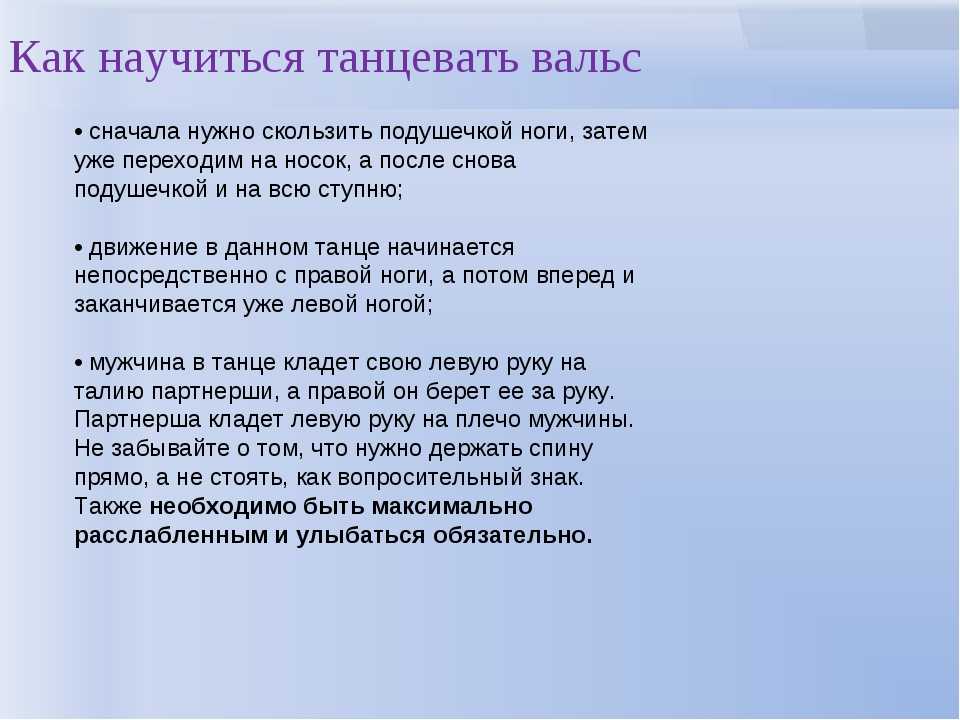 Как научиться танцевать вальс

• сначала нужно скользить подушечкой ноги, затем уже переходим на носок, а после снова подушечкой и на всю ступню;

• движение в данном танце начинается непосредственно с правой ноги, а потом вперед и заканчивается уже левой ногой;

• мужчина в танце кладет свою левую руку на талию партнерши, а правой он берет ее за руку. Партнерша кладет левую руку на плечо мужчины. Не забывайте о том, что нужно держать спину прямо, а не стоять, как вопросительный знак. Также необходимо быть максимально расслабленным и улыбаться обязательно.